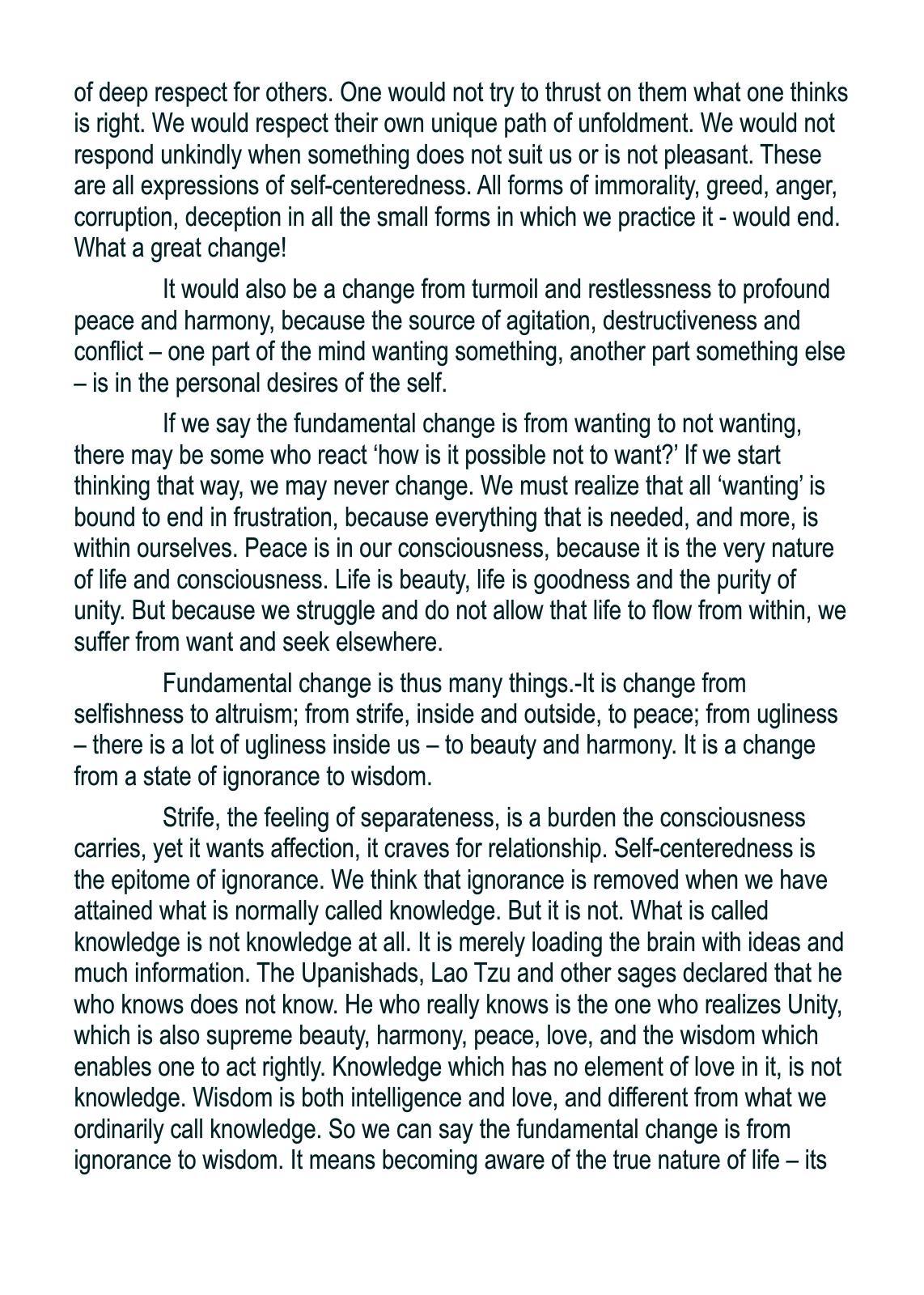 of deep respect for others. One would not try to thrust on them what one thinks is right. We would respect their own unique path of unfoldment. We would not respond unkindly when something does not suit us or is not pleasant. These are all expressions of self-centeredness. All forms of immorality, greed, anger, corruption, deception in all the small forms in which we practice it - would end. What a great change!

It would also be a change from turmoil and restlessness to profound peace and harmony, because the source of agitation, destructiveness and conflict – one part of the mind wanting something, another part something else – is in the personal desires of the self.

If we say the fundamental change is from wanting to not wanting, there may be some who react ‘how is it possible not to want?’ If we start thinking that way, we may never change. We must realize that all ‘wanting’ is bound to end in frustration, because everything that is needed, and more, is within ourselves. Peace is in our consciousness, because it is the very nature of life and consciousness. Life is beauty, life is goodness and the purity of unity. But because we struggle and do not allow that life to flow from within, we suffer from want and seek elsewhere.

Fundamental change is thus many things.-It is change from selfishness to altruism; from strife, inside and outside, to peace; from ugliness – there is a lot of ugliness inside us – to beauty and harmony. It is a change from a state of ignorance to wisdom.

Strife, the feeling of separateness, is a burden the consciousness carries, yet it wants affection, it craves for relationship. Self-centeredness is the epitome of ignorance. We think that ignorance is removed when we have attained what is normally called knowledge. But it is not. What is called knowledge is not knowledge at all. It is merely loading the brain with ideas and much information. The Upanishads, Lao Tzu and other sages declared that he who knows does not know. He who really knows is the one who realizes Unity, which is also supreme beauty, harmony, peace, love, and the wisdom which enables one to act rightly. Knowledge which has no element of love in it, is not knowledge. Wisdom is both intelligence and love, and different from what we ordinarily call knowledge. So we can say the fundamental change is from ignorance to wisdom. It means becoming aware of the true nature of life – its